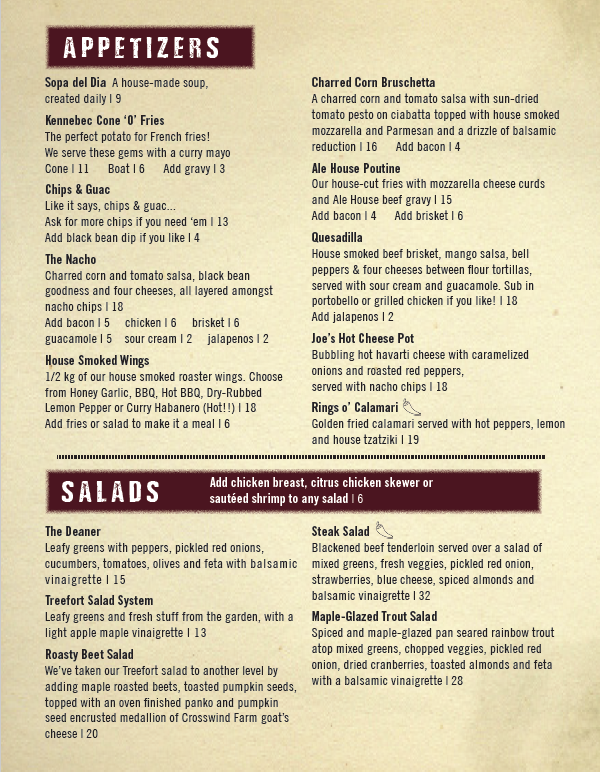 APPETIZERS

Sopa del Dia A house-made soup, created daily | 9

Kennebec Cone 'O' Fries
The perfect potato for French fries! We serve these gems with a curry mayo
Cone | 11 Boat | 6 Add gravy | 3

Chips & Guac
Like it says, chips & guac...
Ask for more chips if you need 'em | 13
Add black bean dip if you like | 4

The Nacho
Charred corn and tomato salsa, black bean goodness and four cheeses, all layered amongst nacho chips | 18
Add bacon | 5 chicken | 6 brisket | 6
guacamole | 5 sour cream | 2 jalapenos | 2

House Smoked Wings
1/2 kg of our house smoked roaster wings. Choose from Honey Garlic, BBQ, Hot BBQ, Dry-Rubbed Lemon Pepper or Curry Habanero (Hot!!) | 18
Add fries or salad to make it a meal | 6

Charred Corn Bruschetta
A charred corn and tomato salsa with sun-dried tomato pesto on ciabatta topped with house smoked mozzarella and Parmesan and a drizzle of balsamic reduction | 16 Add bacon | 4

Ale House Poutine
Our house-cut fries with mozzarella cheese curds and Ale House beef gravy | 15
Add bacon | 4 Add brisket | 6

Quesadilla
House smoked beef brisket, mango salsa, bell peppers & four cheeses between flour tortillas, served with sour cream and guacamole. Sub in portobello or grilled chicken if you like! | 18
Add jalapenos | 2

Joe's Hot Cheese Pot
Bubbling hot havarti cheese with caramelized onions and roasted red peppers, served with nacho chips | 18

Rings o' Calamari
Golden fried calamari served with hot peppers, lemon and house tzatziki | 19

SALADS

Add chicken breast, citrus chicken skewer or sautéed shrimp to any salad | 6

The Deaner
Leafy greens with peppers, pickled red onions, cucumbers, tomatoes, olives and feta with balsamic vinaigrette | 15

Treefort Salad System
Leafy greens and fresh stuff from the garden, with a light apple maple vinaigrette | 13

Roasty Beet Salad
We've taken our Treefort salad to another level by adding maple roasted beets, toasted pumpkin seeds, topped with an oven finished panko and pumpkin seed encrusted medallion of Crosswind Farm goat's cheese | 20

Steak Salad
Blackened beef tenderloin served over a salad of mixed greens, fresh veggies, pickled red onion, strawberries, blue cheese, spiced almonds and balsamic vinaigrette | 32

Maple-Glazed Trout Salad
Spiced and maple-glazed pan seared rainbow trout atop mixed greens, chopped veggies, pickled red onion, dried cranberries, toasted almonds and feta with a balsamic vinaigrette | 28